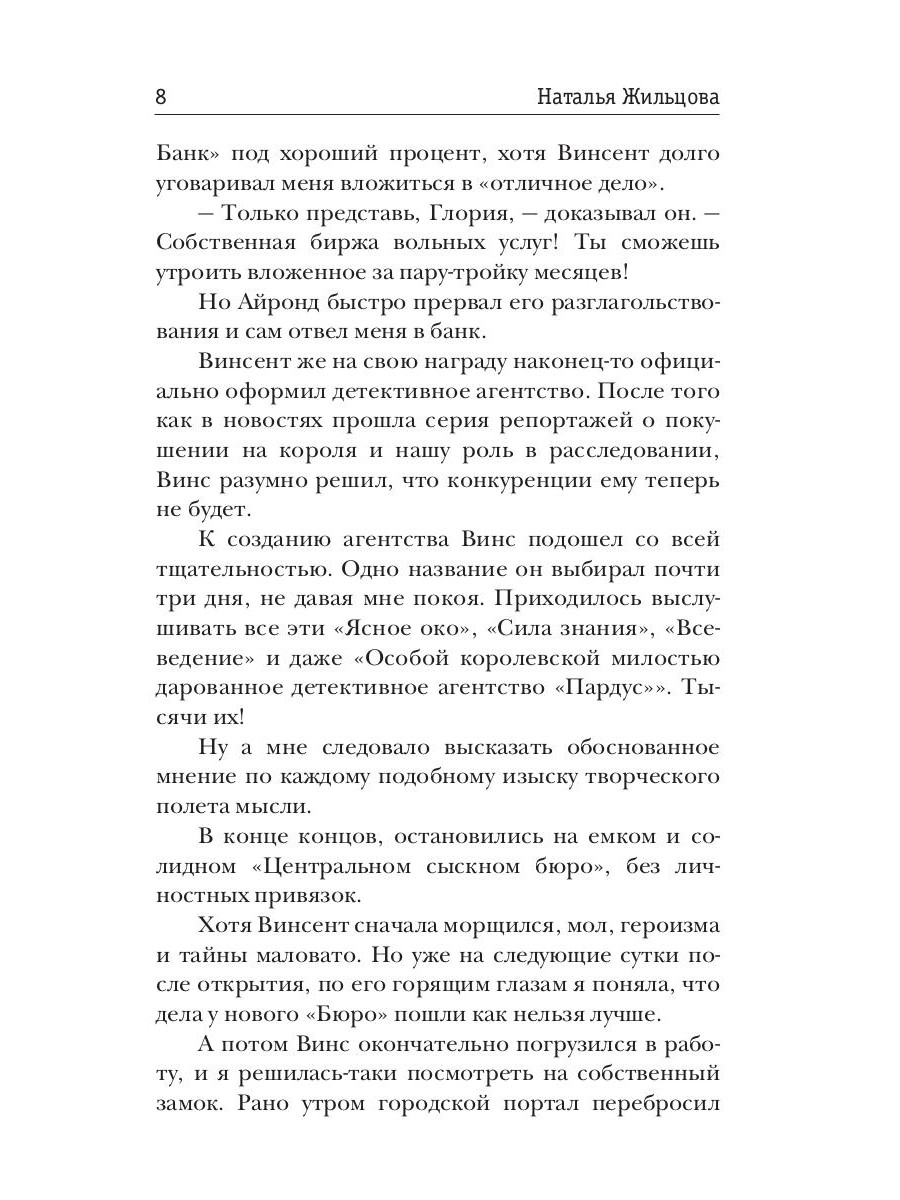 8 Наталья Жильцова

Банк» под хороший процент, хотя Винсент долго уговаривал меня вложиться в «отличное дело».

— Только представь, Глория, — доказывал он. — Собственная биржа вольных услуг! Ты сможешь утроить вложенное за пару-тройку месяцев!

Но Айронд быстро прервал его разглагольствования и сам отвел меня в банк.

Винсент же на свою награду наконец-то официально оформил детективное агентство. После того как в новостях прошла серия репортажей о покушении на короля и нашу роль в расследовании, Винс разумно решил, что конкуренции ему теперь не будет.

К созданию агентства Винс подошел со всей тщательностью. Одно название он выбирал почти три дня, не давая мне покоя. Приходилось выслушивать все эти «Ясное око», «Сила знания», «Всеведение» и даже «Особой королевской милостью дарованное детективное агентство «Пардус»». Тысячи их!

Ну а мне следовало высказать обоснованное мнение по каждому подобному изыску творческого полета мысли.

В конце концов, остановились на емком и солидном «Центральном сыскном бюро», без личностных привязок.

Хотя Винсент сначала морщился, мол, героизма и тайны маловато. Но уже на следующие сутки после открытия, по его горящим глазам я поняла, что дела у нового «Бюро» пошли как нельзя лучше.

А потом Винс окончательно погрузился в работу, и я решилась-таки посмотреть на собственный замок. Рано утром городской портал перебросил